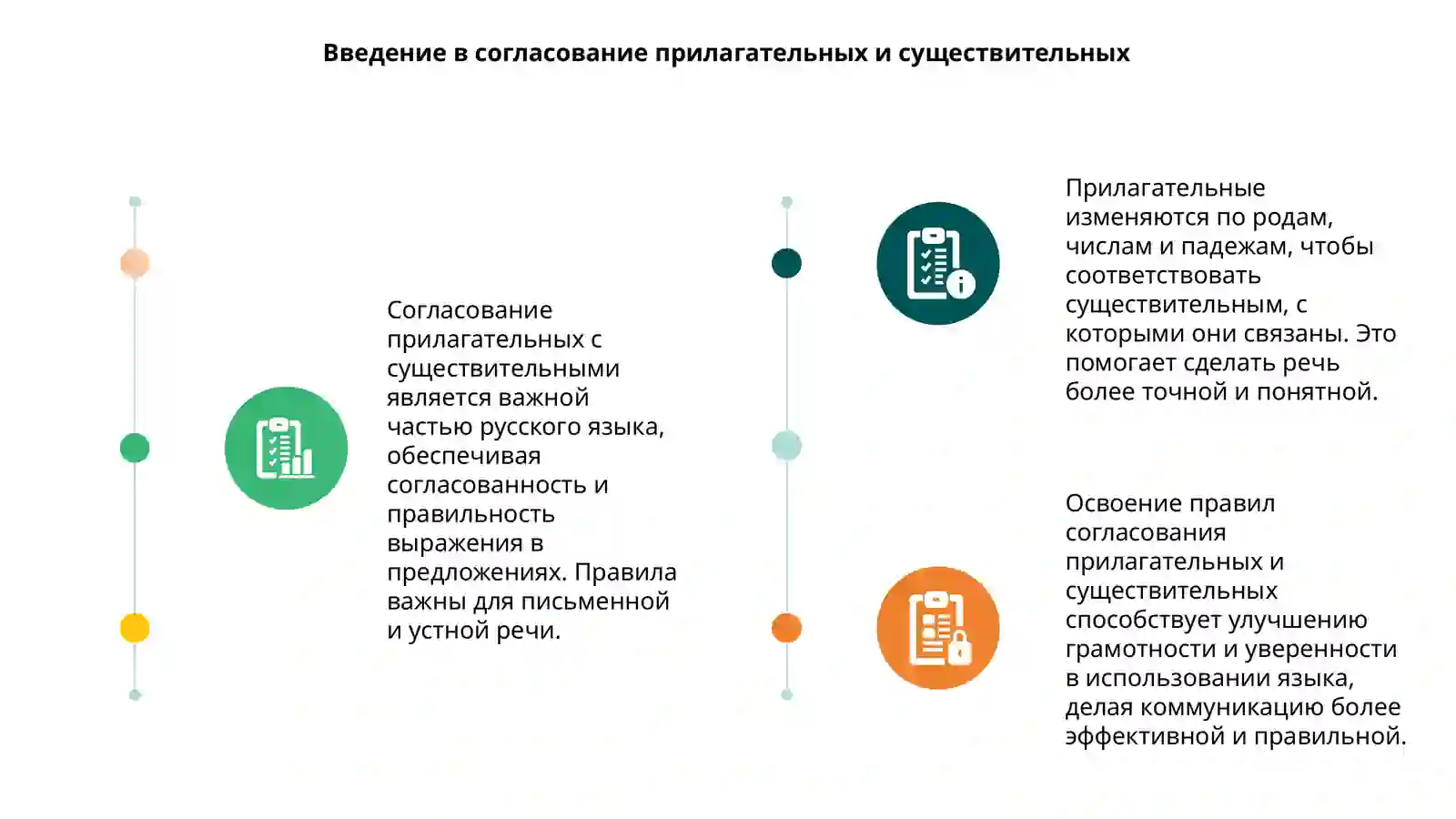 Введение в согласование прилагательных и существительных

Согласование прилагательных с существительными является важной частью русского языка, обеспечивая согласованность и правильность выражения в предложениях. Правила важны для письменной и устной речи.

Прилагательные изменяются по родам, числам и падежам, чтобы соответствовать существительным, с которыми они связаны. Это помогает сделать речь более точной и понятной.

Освоение правил согласования прилагательных и существительных способствует улучшению грамотности и уверенности в использовании языка, делая коммуникацию более эффективной и правильной.